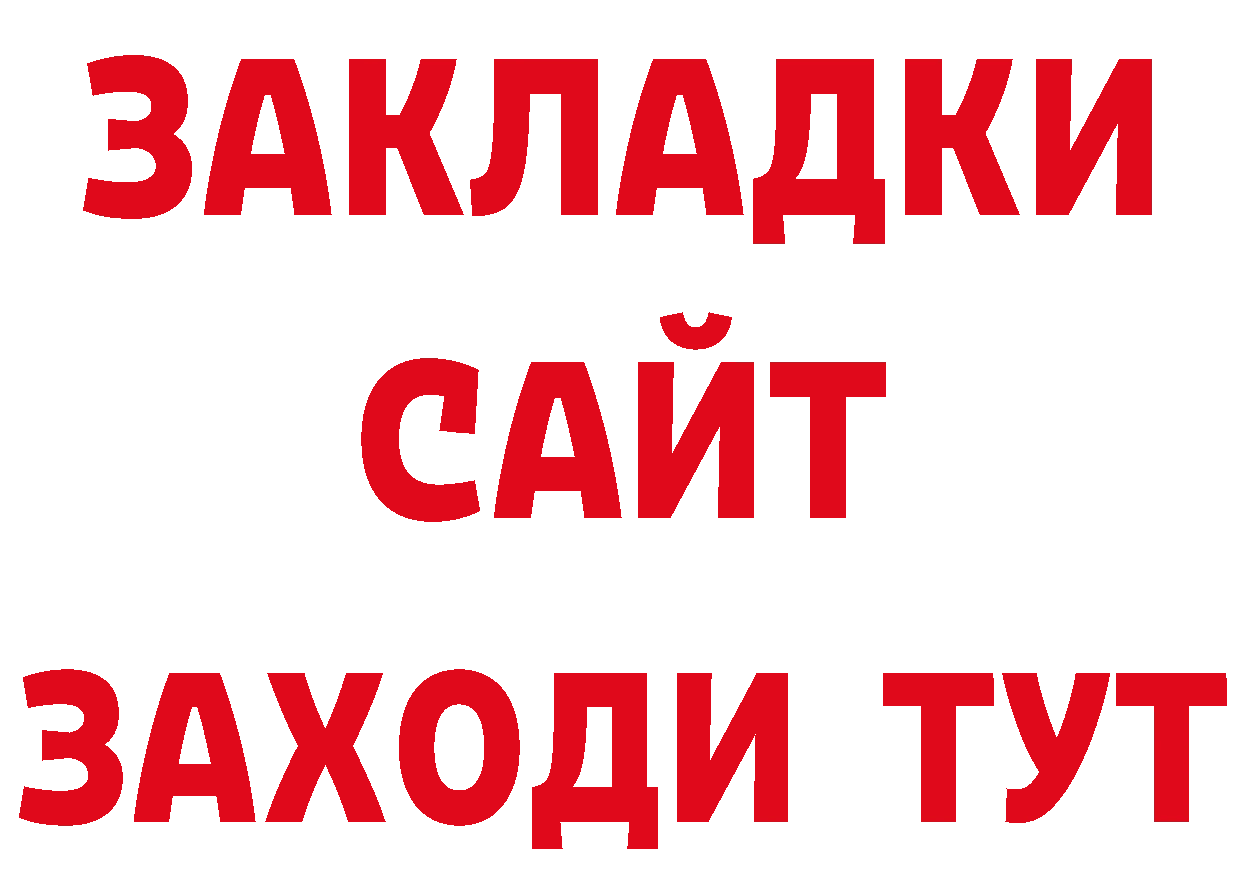 ЗАКЛАДКИ
САЙТ
ЗАХОДИ ТУТ